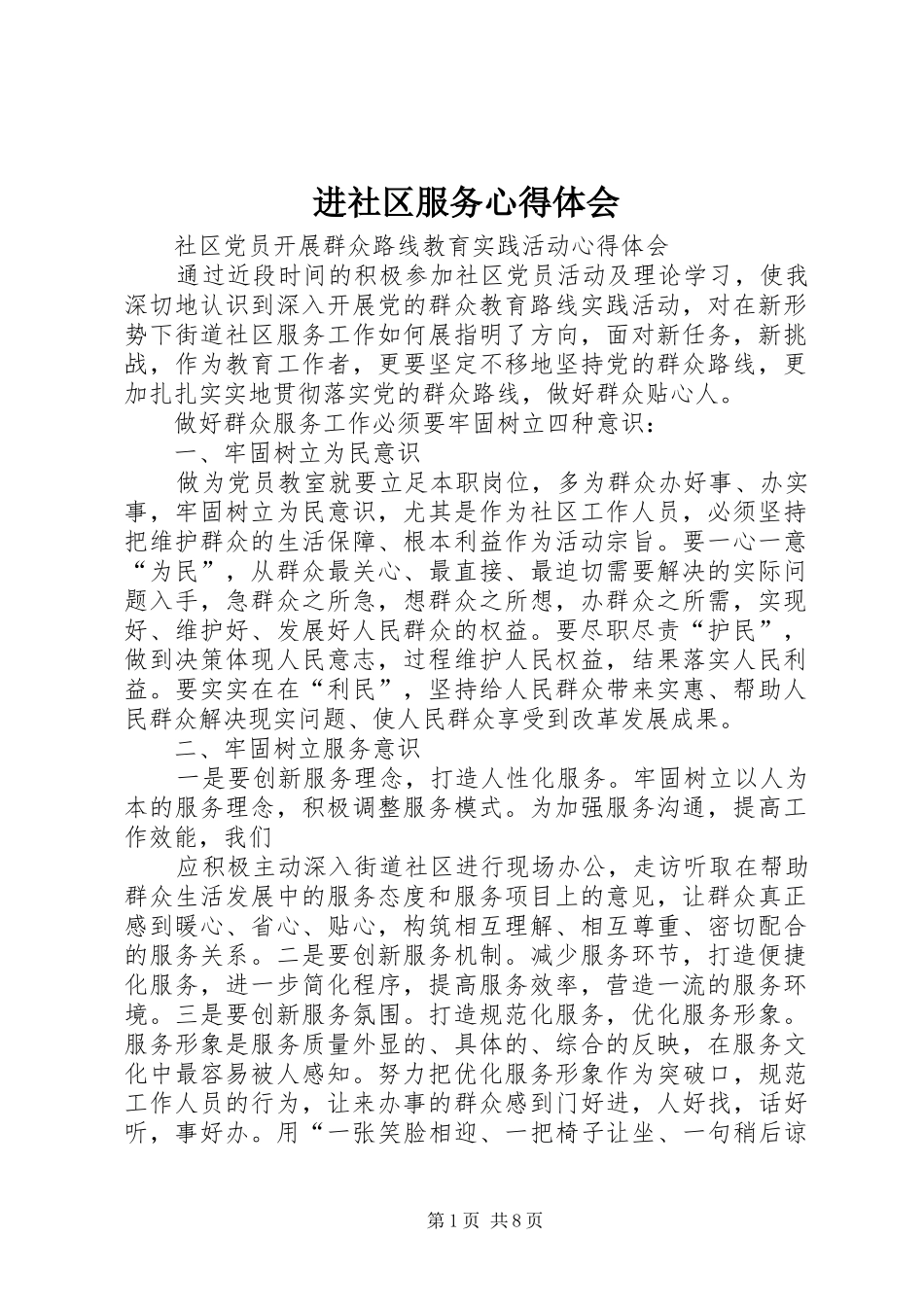 进社区服务心得体会

社区党员开展群众路线教育实践活动心得体会

通过近段时间的积极参加社区党员活动及理论学习，使我深切地认识到深入开展党的群众教育路线实践活动，对在新形势下街道社区服务工作如何展指明了方向，面对新任务，新挑战，作为教育工作者，更要坚定不移地坚持党的群众路线，更加扎扎实实地贯彻落实党的群众路线，做好群众贴心人。

做好群众服务工作必须要牢固树立四种意识：

一、牢固树立为民意识

做为党员教室就要立足本职岗位，多为群众办好事、办实事，牢固树立为民意识，尤其是作为社区工作人员，必须坚持把维护群众的生活保障、根本利益作为活动宗旨。要一心一意“为民”，从群众最关心、最直接、最迫切需要解决的实际问题入手，急群众之所急，想群众之所想，办群众之所需，实现好、维护好、发展好人民群众的权益。要尽职尽责“护民”，做到决策体现人民意志，过程维护人民权益，结果落实人民利益。要实实在在“利民”，坚持给人民群众带来实惠、帮助人民群众解决现实问题、使人民群众享受到改革发展成果。

二、牢固树立服务意识

一是要创新服务理念，打造人性化服务。牢固树立以人为本的服务理念，积极调整服务模式。为加强服务沟通，提高工作效能，我们

应积极主动深入街道社区进行现场办公，走访听取在帮助群众生活发展中的服务态度和服务项目上的意见，让群众真正感到暖心、省心、贴心，构筑相互理解、相互尊重、密切配合的服务关系。二是要创新服务机制。减少服务环节，打造便捷化服务，进一步简化程序，提高服务效率，营造一流的服务环境。三是要创新服务氛围。打造规范化服务，优化服务形象。服务形象是服务质量外显的、具体的、综合的反映，在服务文化中最容易被人感知。努力把优化服务形象作为突破口，规范工作人员的行为，让来办事的群众感到门好进，人好找，话好听，事好办。用“一张笑脸相迎、一把椅子让坐、一句稍后谅

第1页 共8页